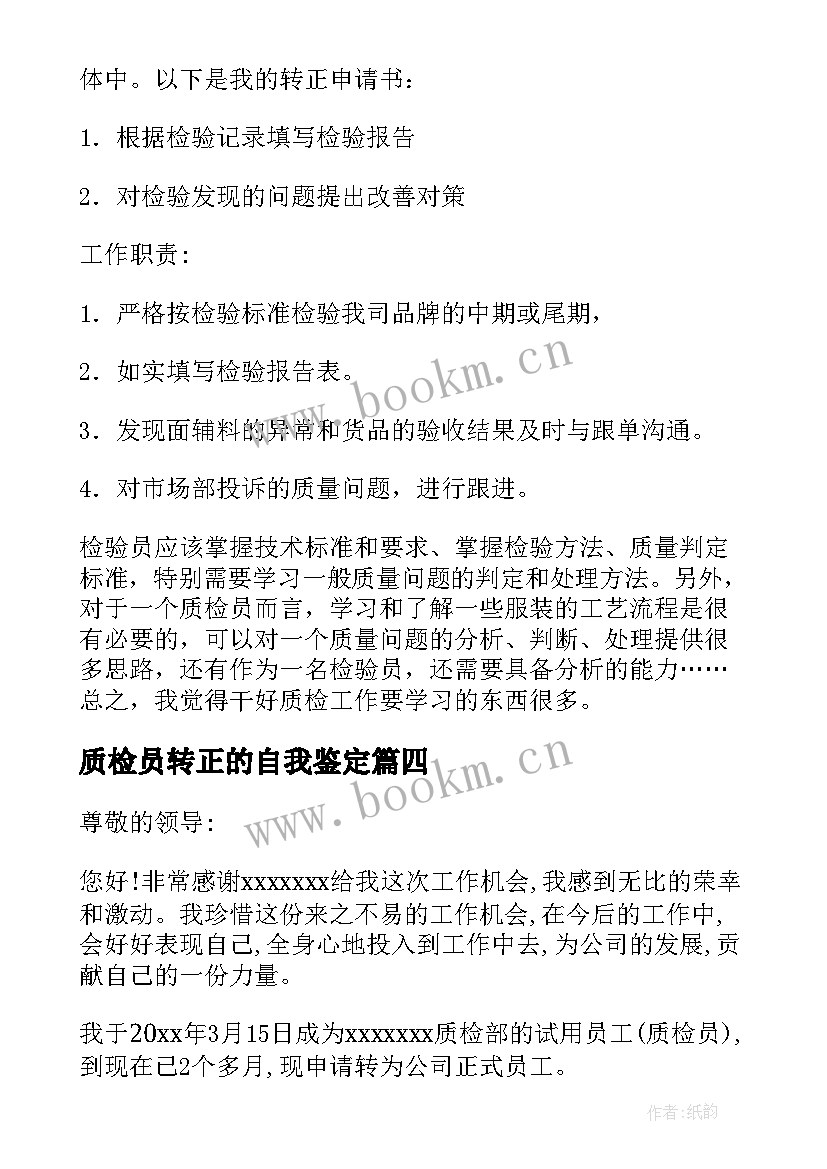 体中。以下是我的转正申请书：

1．根据检验记录填写检验报告

2．对检验发现的问题提出改善对策

工作职责：

1．严格按检验标准检验我司品牌的中期或尾期，

2．如实填写检验报告表。

3．发现面辅料的异常和货品的验收结果及时与跟单沟通。

4．对市场部投诉的质量问题，进行跟进。

检验员应该掌握技术标准和要求、掌握检验方法、质量判定标准，特别需要学习一般质量问题的判定和处理方法。另外，对于一个质检员而言，学习和了解一些服装的工艺流程是很有必要的，可以对一个质量问题的分析、判断、处理提供很多思路，还有作为一名检验员，还需要具备分析的能力……总之，我觉得干好质检工作要学习的东西很多。

质检员转正的自我鉴定篇四

尊敬的领导:

您好!非常感谢xxxxxxx给我这次工作机会,我感到无比的荣幸和激动。我珍惜这份来之不易的工作机会,在今后的工作中,会好好表现自己,全身心地投入到工作中去,为公司的发展,贡献自己的一份力量。

我于20xx年3月15日成为xxxxxxx质检部的试用员工(质检员),到现在已2个多月,现申请转为公司正式员工。

www.bookm.cn

www.bookm.cn

作者:纸韵